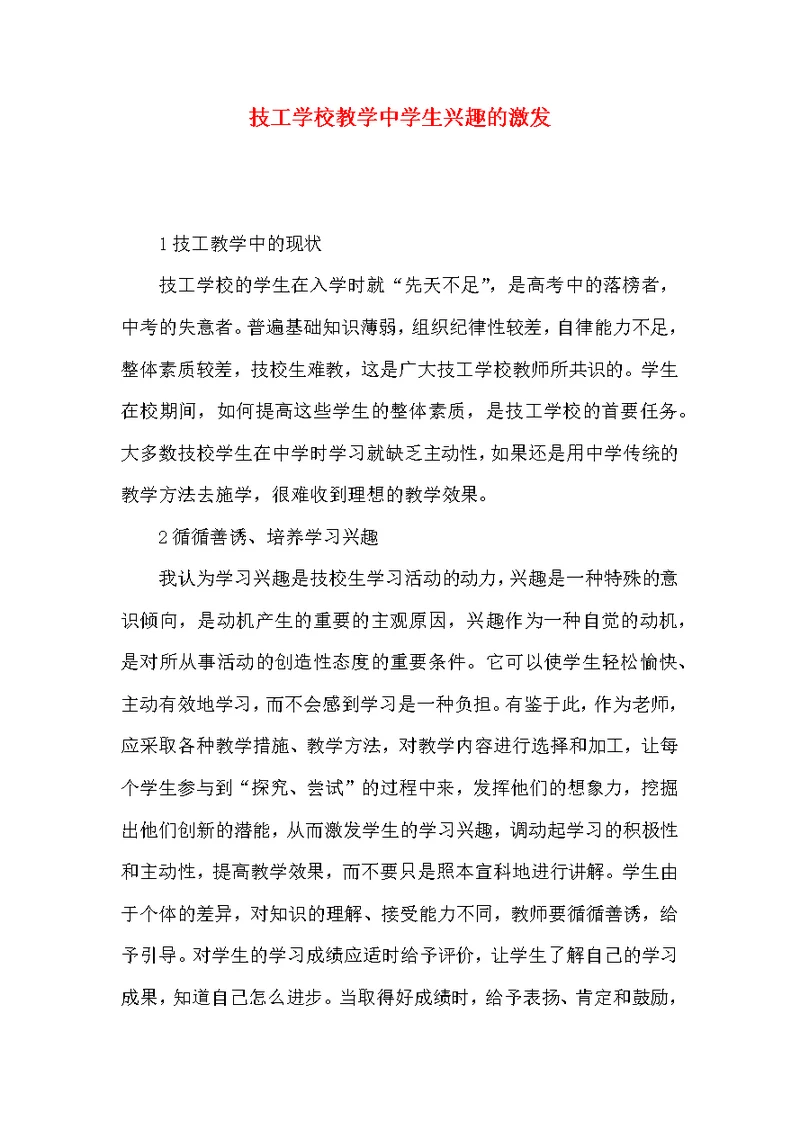 技工学校教学中学生兴趣的激发

1 技工教学中的现状

技工学校的学生在入学时就“先天不足”，是高考中的落榜者，中考的失意者。普遍基础知识薄弱，组织纪律性较差，自律能力不足，整体素质较差，技校生难教，这是广大技工学校教师所共识的。学生在校期间，如何提高这些学生的整体素质，是技工学校的首要任务。大多数技校学生在中学时学习就缺乏主动性，如果还是用中学传统的教学方法去施学，很难收到理想的教学效果。

2 循循善诱、培养学习兴趣

我认为学习兴趣是技校生学习活动的动力，兴趣是一种特殊的意识倾向，是动机产生的重要的主观原因，兴趣作为一种自觉的动机，是对所从事活动的创造性态度的重要条件。它可以使学生轻松愉快、主动有效地学习，而不会感到学习是一种负担。有鉴于此，作为老师，应采取各种教学措施、教学方法，对教学内容进行选择和加工，让每个学生参与到“探究、尝试”的过程中来，发挥他们的想象力，挖掘出他们创新的潜能，从而激发学生的学习兴趣，调动起学习的积极性和主动性，提高教学效果，而不要只是照本宣科地进行讲解。学生由于个体的差异，对知识的理解、接受能力不同，教师要循循善诱，给予引导。对学生的学习成绩应适时给予评价，让学生了解自己的学习成果，知道自己怎么进步。当取得好成绩时，给予表扬、肯定和鼓励，